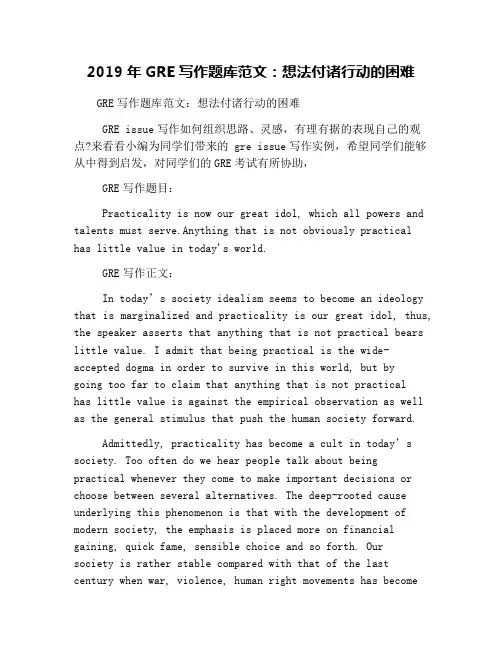 2019 年 GRE 写作题库范文：想法付诸行动的困难

GRE 写作题库范文：想法付诸行动的困难

GRE issue 写作如何组织思路、灵感，有理有据的表现自己的观点?来看看小编为同学们带来的 gre issue 写作实例，希望同学们能够从中得到启发，对同学们的 GRE 考试有所协助，

GRE 写作题目：

Practicality is now our great idol, which all powers and talents must serve.Anything that is not obviously practical has little value in today's world.

GRE 写作正文：

In today' s society idealism seems to become an ideology that is marginalized and practicality is our great idol, thus, the speaker asserts that anything that is not practical bears little value. I admit that being practical is the wide-accepted dogma in order to survive in this world, but by going too far to claim that anything that is not practical has little value is against the empirical observation as well as the general stimulus that push the human society forward.

Admittedly, practicality has become a cult in today' s society. Too often do we hear people talk about being practical whenever they come to make important decisions or choose between several alternatives. The deep-rooted cause underlying this phenomenon is that with the development of modern society, the emphasis is placed more on financial gaining, quick fame, sensible choice and so forth. Our society is rather stable compared with that of the last century when war, violence, human right movements has become